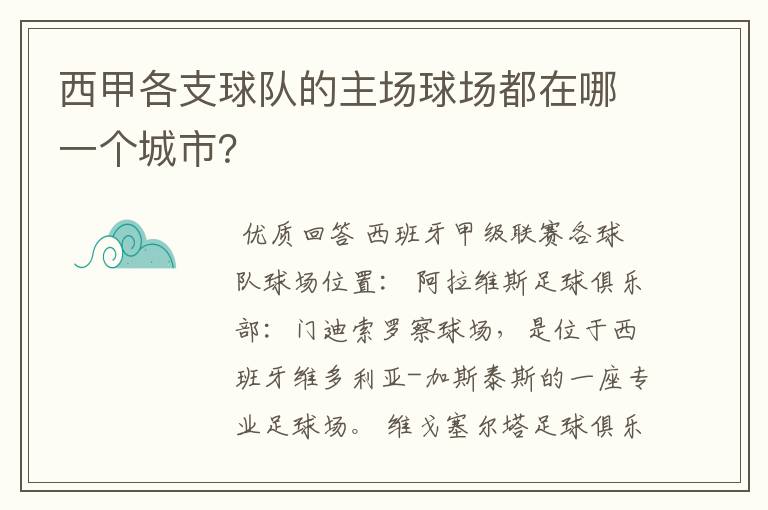 西甲各支球队的主场球场都在哪一个城市?

优质回答 西班牙甲级联赛各球队球场位置: 阿拉维斯足球俱乐部: 门迪索罗察球场, 是位于西班牙维多利亚-加斯泰斯的一座专业足球场。 维戈塞尔塔足球俱乐